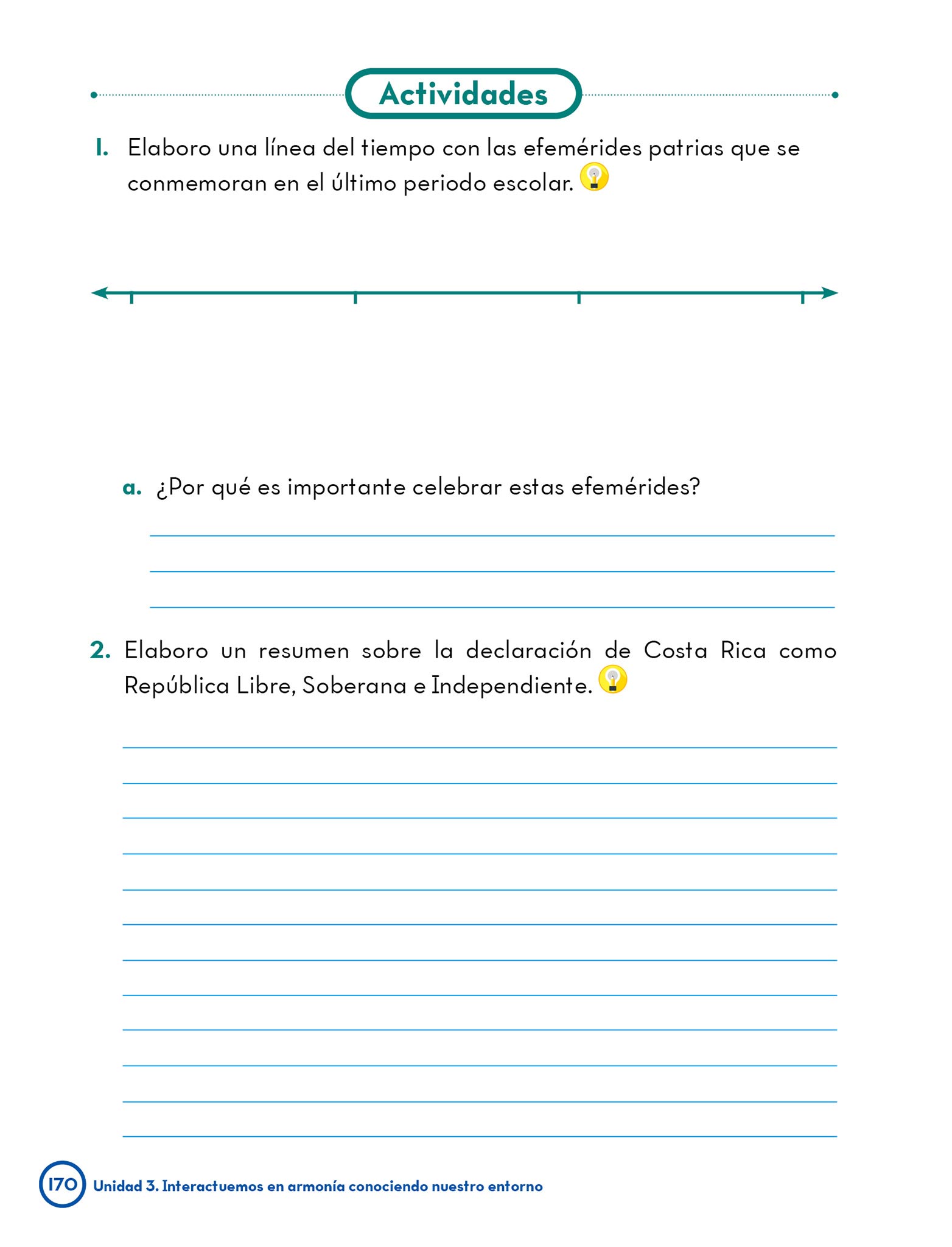 Actividades

1. Elaboro una línea del tiempo con las efemérides patrias que se conmemoran en el último periodo escolar.

a. ¿Por qué es importante celebrar estas efemérides?

2. Elaboro un resumen sobre la declaración de Costa Rica como República Libre, Soberana e Independiente.

170 Unidad 3. Interactuemos en armonía conociendo nuestro entorno